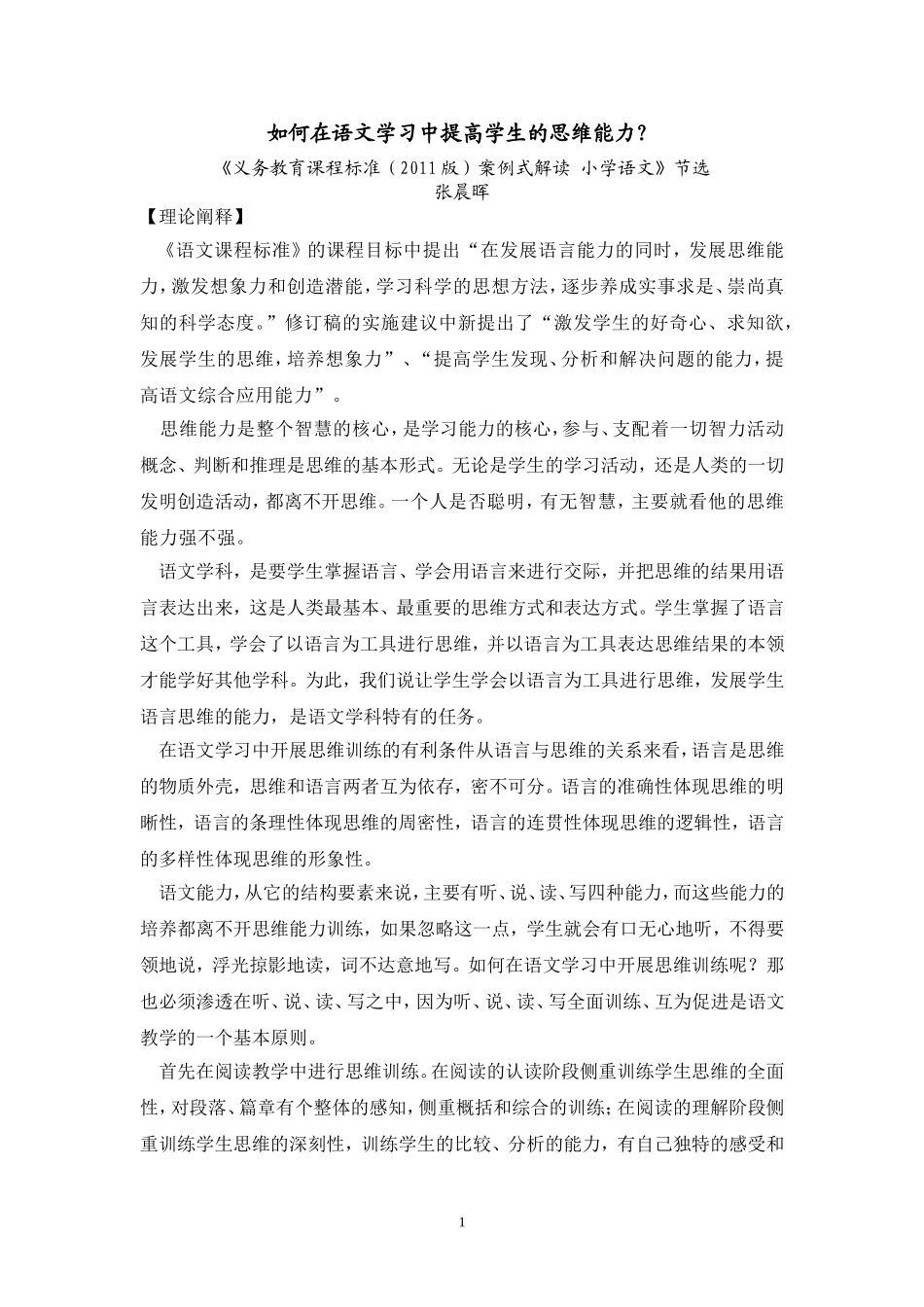 如何在语文学习中提高学生的思维能力？

《义务教育课程标准（2011版）案例式解读 小学语文》节选

张晨晖

【理论阐释】

《语文课程标准》的课程目标中提出“在发展语言能力的同时，发展思维能力，激发想象力和创造潜能，学习科学的思想方法，逐步养成实事求是、崇尚真知的科学态度。”修订稿的实施建议中新提出了“激发学生的好奇心、求知欲，发展学生的思维，培养想象力”、“提高学生发现、分析和解决问题的能力，提高语文综合应用能力”。

思维能力是整个智慧的核心，是学习能力的核心，参与、支配着一切智力活动概念、判断和推理是思维的基本形式。无论是学生的学习活动，还是人类的一切发明创造活动，都离不开思维。一个人是否聪明，有无智慧，主要就看他的思维能力强不强。

语文学科，是要学生掌握语言、学会用语言来进行交际，并把思维的结果用语言表达出来，这是人类最基本、最重要的思维方式和表达方式。学生掌握了语言这个工具，学会了以语言为工具进行思维，并以语言为工具表达思维结果的本领才能学好其他学科。为此，我们说让学生学会以语言为工具进行思维，发展学生语言思维的能力，是语文学科特有的任务。

在语文学习中开展思维训练的有利条件从语言与思维的关系来看，语言是思维的物质外壳，思维和语言两者互为依存，密不可分。语言的准确性体现思维的明晰性，语言的条理性体现思维的周密性，语言的连贯性体现思维的逻辑性，语言的多样性体现思维的形象性。

语文能力，从它的结构要素来说，主要有听、说、读、写四种能力，而这些能力的培养都离不开思维能力训练，如果忽略这一点，学生就会有口无心地听，不得要领地说，浮光掠影地读，词不达意地写。如何在语文学习中开展思维训练呢？那也必须渗透在听、说、读、写之中，因为听、说、读、写全面训练、互为促进是语文教学的一个基本原则。

首先在阅读教学中进行思维训练。在阅读的认读阶段侧重训练学生思维的全面性，对段落、篇章有个整体的感知，侧重概括和综合的训练；在阅读的理解阶段侧重训练学生思维的深刻性，训练学生的比较、分析的能力，有自己独特的感受和

1